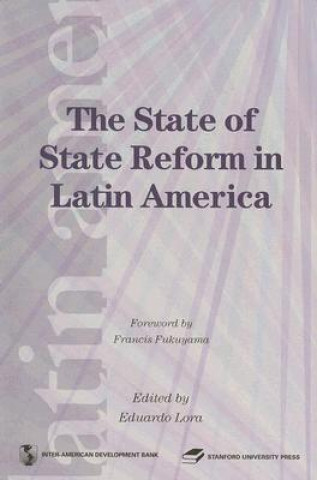 atin amer

The State of State Reform in Latin America

Foreword by
Francis Fukuyama

Edited by
Eduardo Lora

INTER-AMERICAN DEVELOPMENT BANK

STANFORD UNIVERSITY PRESS